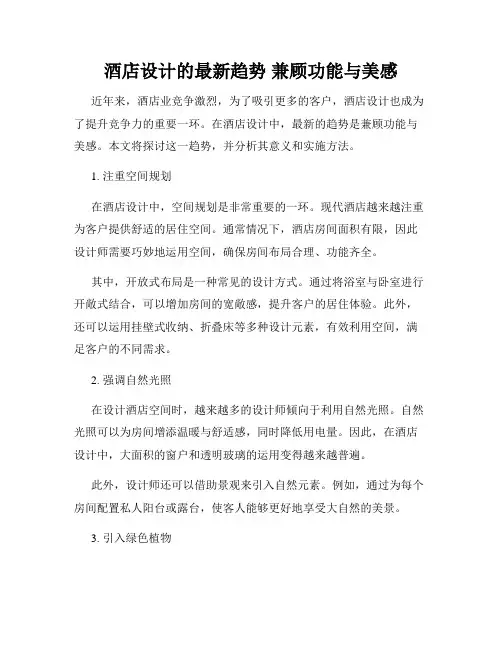 酒店设计的最新趋势 兼顾功能与美感

近年来，酒店业竞争激烈，为了吸引更多的客户，酒店设计也成为了提升竞争力的重要一环。在酒店设计中，最新的趋势是兼顾功能与美感。本文将探讨这一趋势，并分析其意义和实施方法。

1. 注重空间规划

在酒店设计中，空间规划是非常重要的一环。现代酒店越来越注重为客户提供舒适的居住空间。通常情况下，酒店房间面积有限，因此设计师需要巧妙地运用空间，确保房间布局合理、功能齐全。

其中，开放式布局是一种常见的设计方式。通过将浴室与卧室进行开敞式结合，可以增加房间的宽敞感，提升客户的居住体验。此外，还可以运用挂壁式收纳、折叠床等多种设计元素，有效利用空间，满足客户的不同需求。

2. 强调自然光照

在设计酒店空间时，越来越多的设计师倾向于利用自然光照。自然光照可以为房间增添温暖与舒适感，同时降低用电量。因此，在酒店设计中，大面积的窗户和透明玻璃的运用变得越来越普遍。

此外，设计师还可以借助景观来引入自然元素。例如，通过为每个房间配置私人阳台或露台，使客人能够更好地享受大自然的美景。

3. 引入绿色植物